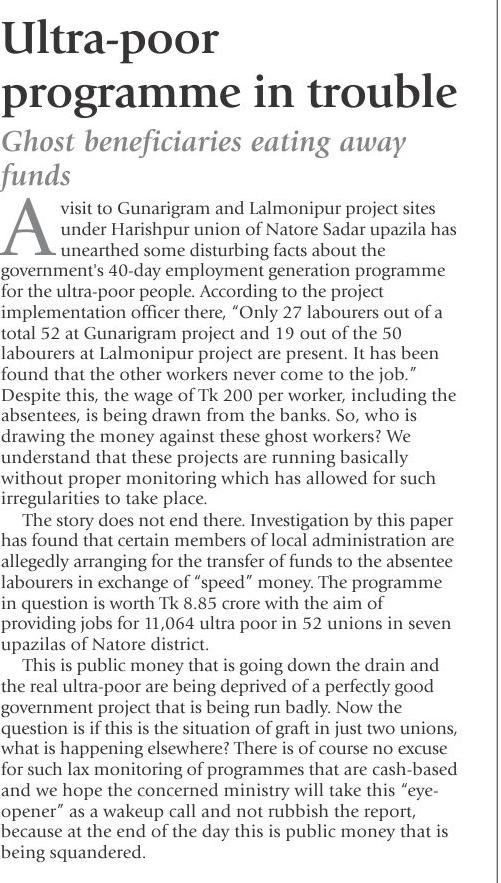 Ultra-poor programme in trouble

Ghost beneficiaries eating away funds

A visit to Gunarigram and Lalmonipur project sites under Harishpur union of Natore Sadar upazila has unearthed some disturbing facts about the government's 40-day employment generation programme for the ultra-poor people. According to the project implementation officer there, "Only 27 labourers out of a total 52 at Gunarigram project and 19 out of the 50 labourers at Lalmonipur project are present. It has been found that the other workers never come to the job." Despite this, the wage of Tk 200 per worker, including the absentees, is being drawn from the banks. So, who is drawing the money against these ghost workers? We understand that these projects are running basically without proper monitoring which has allowed for such irregularities to take place.

The story does not end there. Investigation by this paper has found that certain members of local administration are allegedly arranging for the transfer of funds to the absentee labourers in exchange of "speed" money. The programme in question is worth Tk 8.85 crore with the aim of providing jobs for 11,064 ultra poor in 52 unions in seven upazilas of Natore district.

This is public money that is going down the drain and the real ultra-poor are being deprived of a perfectly good government project that is being run badly. Now the question is if this is the situation of graft in just two unions, what is happening elsewhere? There is of course no excuse for such lax monitoring of programmes that are cash-based and we hope the concerned ministry will take this "eye-opener" as a wakeup call and not rubbish the report, because at the end of the day this is public money that is being squandered.